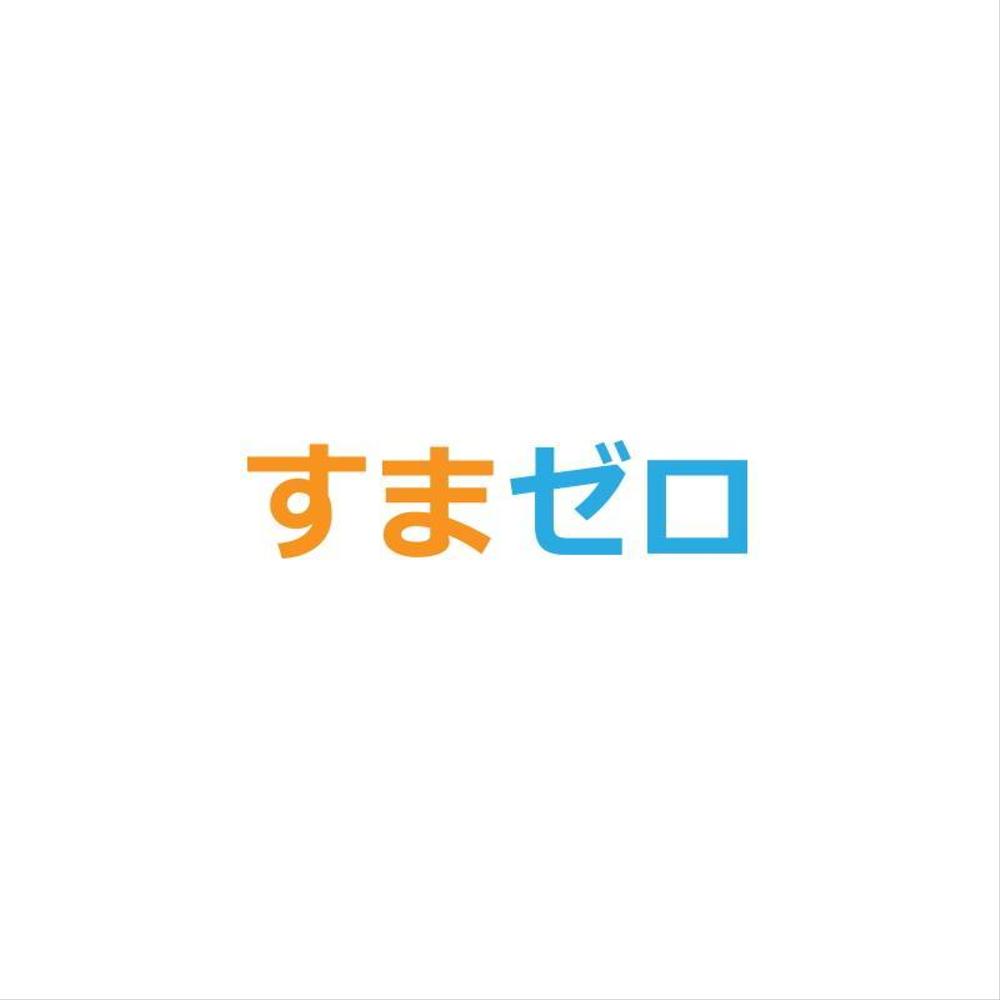 すまゼロ